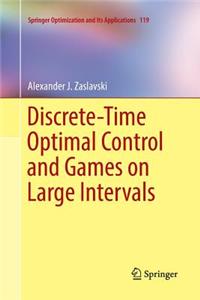 Springer Optimization and Its Applications 119

Alexander J. Zaslavski

Discrete-Time Optimal Control and Games on Large Intervals

Springer